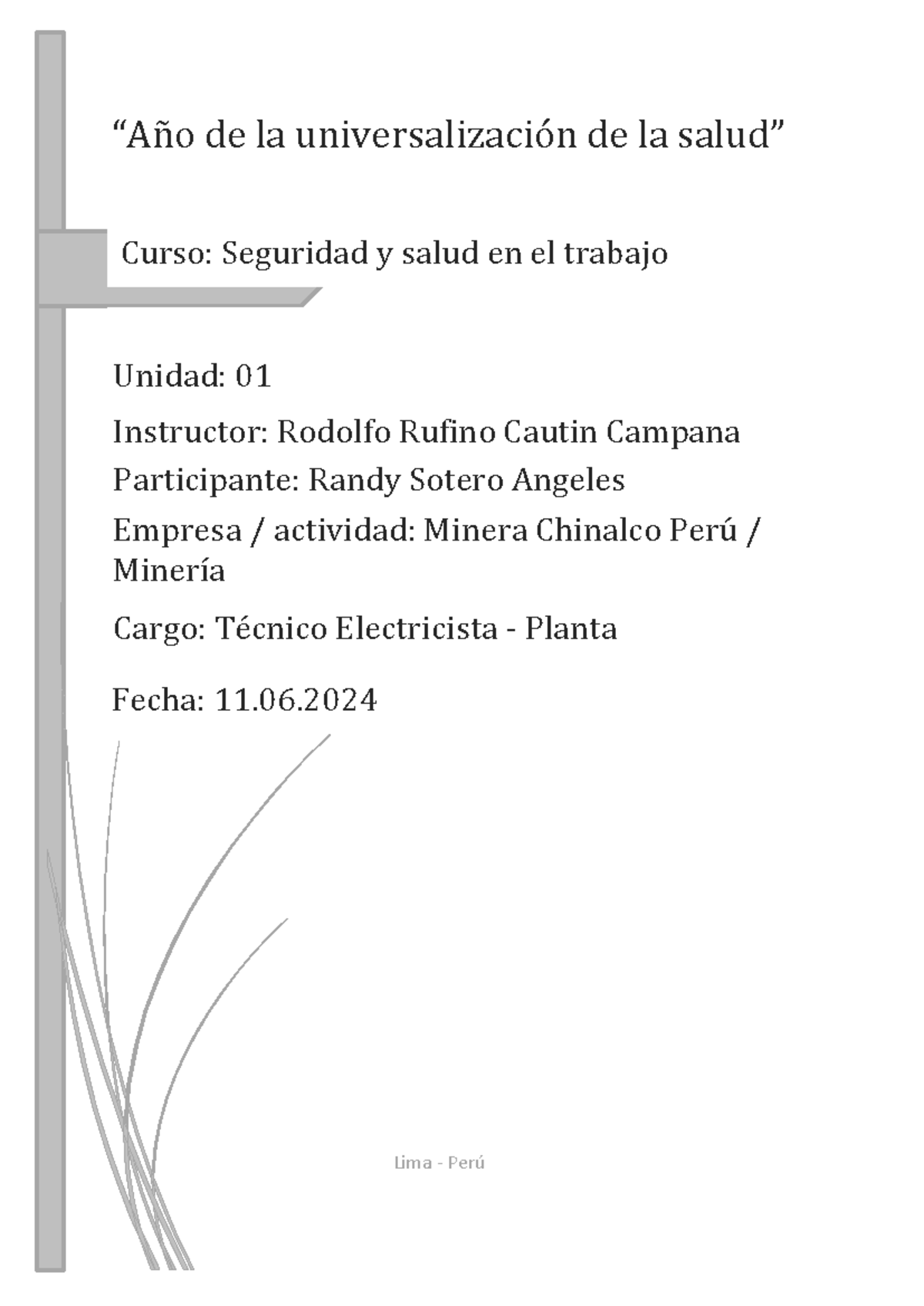 "Año de la universalización de la salud"

Curso: Seguridad y salud en el trabajo

Unidad: 01

Instructor: Rodolfo Rufino Cautin Campana

Participante: Randy Sotero Angeles

Empresa / actividad: Minera Chinalco Perú / Minería

Cargo: Técnico Electricista - Planta

Fecha: 11.06.2024

Lima - Perú